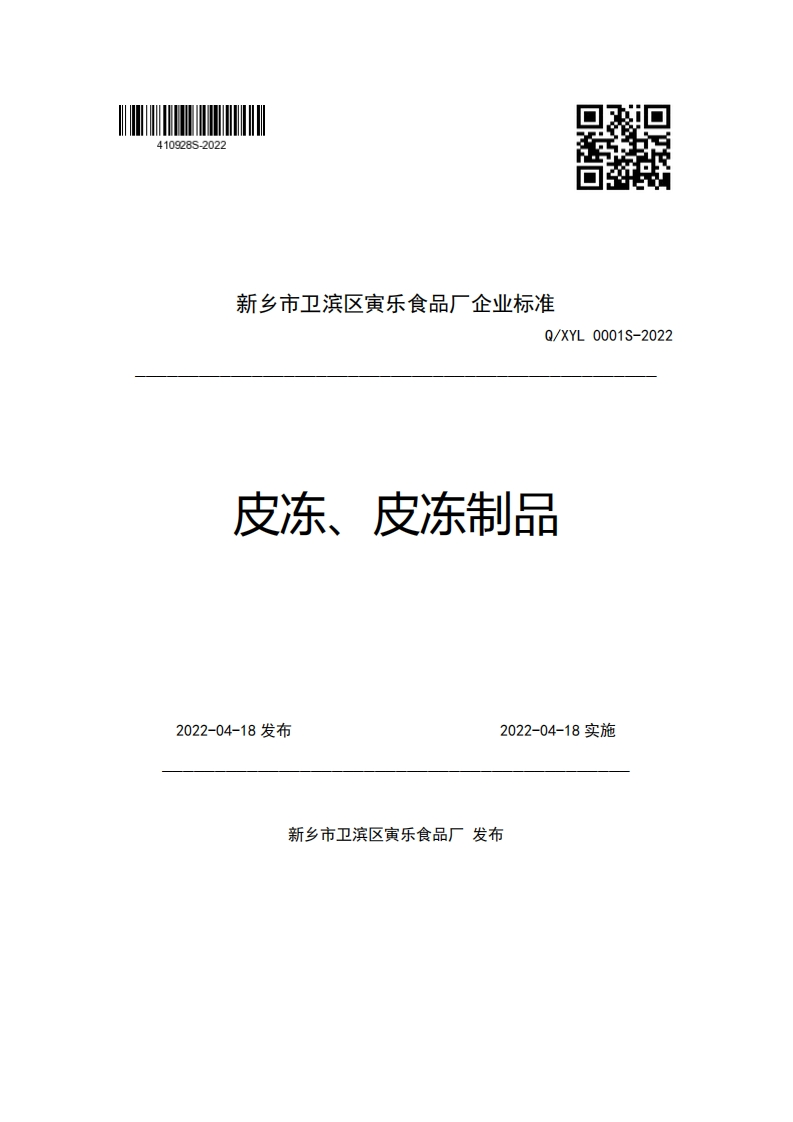 410928S-2022

新乡市卫滨区寅乐食品厂企业标准

Q/XYL 0001S-2022

皮冻、皮冻制品

2022-04-18 发布

2022-04-18 实施

新乡市卫滨区寅乐食品厂 发布